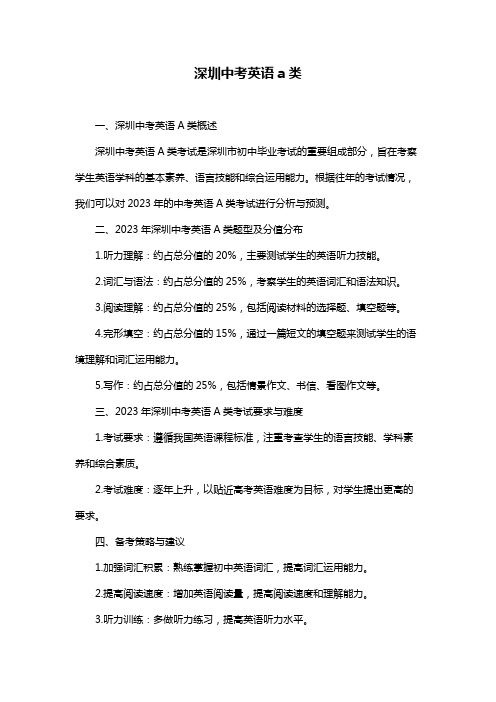 深圳中考英语 a 类

一、深圳中考英语 A 类概述

深圳中考英语 A 类考试是深圳市初中毕业考试的重要组成部分，旨在考察学生英语学科的基本素养、语言技能和综合运用能力。根据往年的考试情况，我们可以对 2023 年的中考英语 A 类考试进行分析与预测。

二、2023 年深圳中考英语 A 类题型及分值分布

1.听力理解：约占总分值的 20%，主要测试学生的英语听力技能。

2.词汇与语法：约占总分值的 25%，考察学生的英语词汇和语法知识。

3.阅读理解：约占总分值的 25%，包括阅读材料的选择题、填空题等。

4.完形填空：约占总分值的 15%，通过一篇短文的填空题来测试学生的语境理解和词汇运用能力。

5.写作：约占总分值的 25%，包括情景作文、书信、看图作文等。

三、2023 年深圳中考英语 A 类考试要求与难度

1.考试要求：遵循我国英语课程标准，注重考查学生的语言技能、学科素养和综合素质。

2.考试难度：逐年上升，以贴近高考英语难度为目标，对学生提出更高的要求。

四、备考策略与建议

1.加强词汇积累：熟练掌握初中英语词汇，提高词汇运用能力。

2.提高阅读速度：增加英语阅读量，提高阅读速度和理解能力。

3.听力训练：多做听力练习，提高英语听力水平。